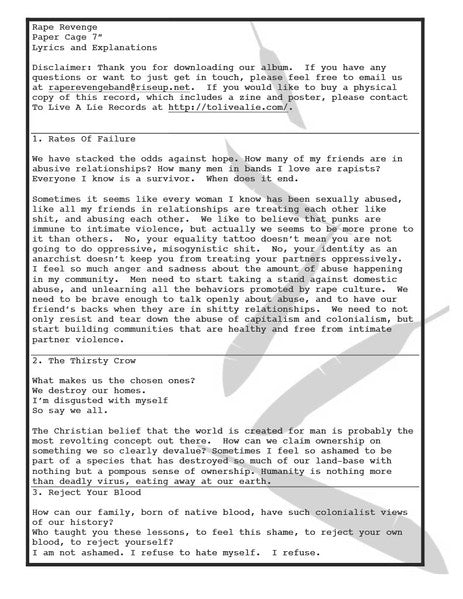 Rape Revenge
Paper Cage 7"
Lyrics and Explanations

Disclaimer: Thank you for downloading our album. If you have any questions or want to just get in touch, please feel free to email us at raperevengeband@riseup.net. If you would like to buy a physical copy of this record, which includes a zine and poster, please contact To Live A Lie Records at http://tolivealie.com/.

1. Rates Of Failure

We have stacked the odds against hope. How many of my friends are in abusive relationships? How many men in bands I love are rapists? Everyone I know is a survivor. When does it end.

Sometimes it seems like every woman I know has been sexually abused, like all my friends in relationships are treating each other like shit, and abusing each other. We like to believe that punks are immune to intimate violence, but actually we seems to be more prone to it than others. No, your equality tattoo doesn't mean you are not going to do oppressive, misogynistic shit. No, your identity as an anarchist doesn't keep you from treating your partners oppressively. I feel so much anger and sadness about the amount of abuse happening in my community. Men need to start taking a stand against domestic abuse, and unlearning all the behaviors promoted by rape culture. We need to be brave enough to talk openly about abuse, and to have our friend's backs when they are in shitty relationships. We need to not only resist and tear down the abuse of capitalism and colonialism, but start building communities that are healthy and free from intimate partner violence.

2. The Thirsty Crow

What makes us the chosen ones?
We destroy our homes.
I'm disgusted with myself
So say we all.

The Christian belief that the world is created for man is probably the most revolting concept out there. How can we claim ownership on something we so clearly devalue? Sometimes I feel so ashamed to be part of a species that has destroyed so much of our land-base with nothing but a pompous sense of ownership. Humanity is nothing more than deadly virus, eating away at our earth.

3. Reject Your Blood

How can our family, born of native blood, have such colonialist views of our history?
Who taught you these lessons, to feel this shame, to reject your own blood, to reject yourself?
I am not ashamed. I refuse to hate myself. I refuse.